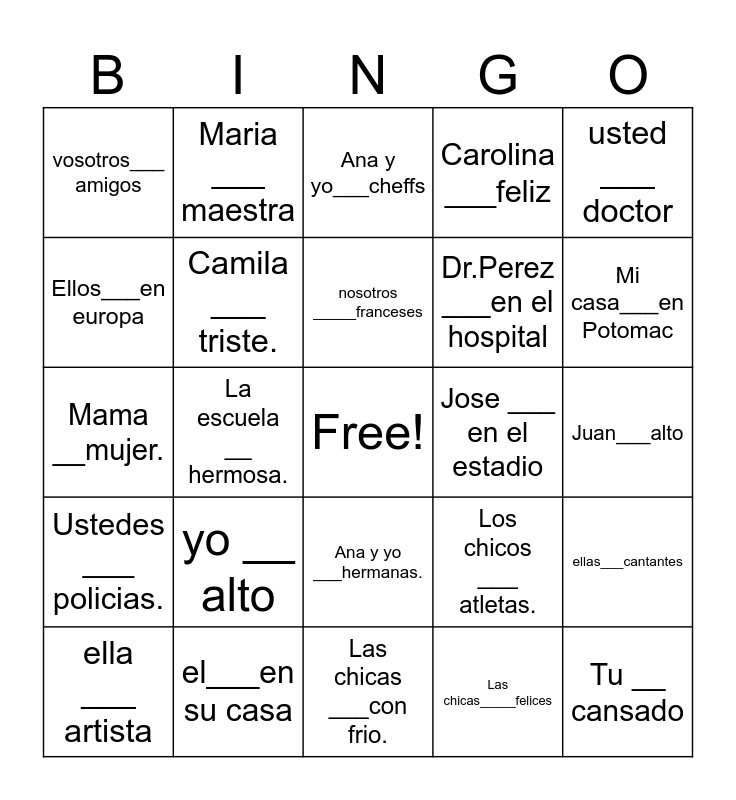 | B | I | N | G | O |
|---|---|---|---|---|
| vosotros___ amigos | Maria ___ maestra | Ana y yo___cheffs | Carolina ___feliz | usted ___ doctor |
| Ellos___en europa | Camila ___ triste. | nosotros _____franceses | Dr.Perez ___en el hospital | Mi casa___en Potomac |
| Mama __mujer. | La escuela __ hermosa. | Free! | Jose ___ en el estadio | Juan___alto |
| Ustedes ___ policias. | yo __ alto | Ana y yo ___hermanas. | Los chicos ___ atletas. | ellas___cantantes |
| ella ___ artista | el___en su casa | Las chicas ___con frio. | Las chicas_____felices | Tu __ cansado |